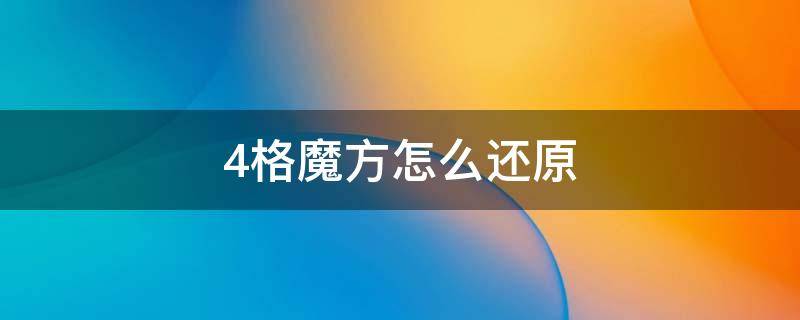 4格魔方怎么还原